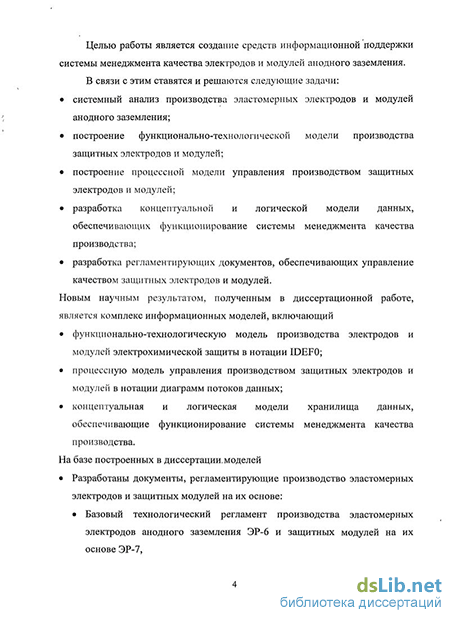 Целью работы является создание средств информационной поддержки системы менеджмента качества электродов и модулей анодного заземления.

В связи с этим ставятся и решаются следующие задачи:

• системный анализ производства эластомерных электродов и модулей анодного заземления;
• построение функционально-технологической модели производства защитных электродов и модулей;
• построение процессной модели управления производством защитных электродов и модулей;
• разработка концептуальной и логической модели данных, обеспечивающих функционирование системы менеджмента качества производства;
• разработка регламентирующих документов, обеспечивающих управление качеством защитных электродов и модулей.

Новым научным результатом, полученным в диссертационной работе, является комплекс информационных моделей, включающий

• функционально-технологическую модель производства электродов и модулей электрохимической защиты в нотации IDEF0;
• процессную модель управления производством защитных электродов и модулей в нотации диаграмм потоков данных;
• концептуальная и логическая модели хранилища данных, обеспечивающие функционирование системы менеджмента качества производства.

На базе построенных в диссертации моделей

• Разработаны документы, регламентирующие производство эластомерных электродов и защитных модулей на их основе:
  • Базовый технологический регламент производства эластомерных электродов анодного заземления ЭР-6 и защитных модулей на их основе ЭР-7,

4

dsLib.net
библиотека диссертаций